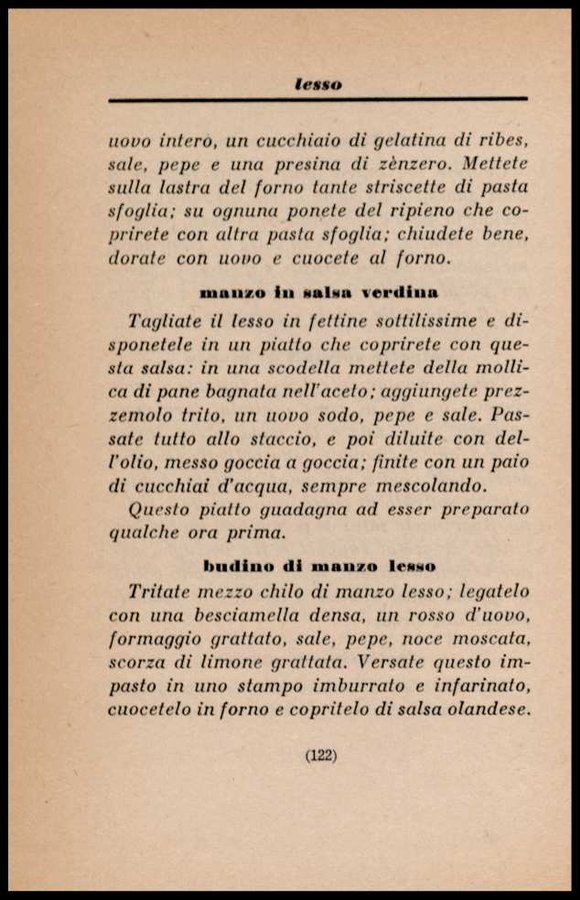 lesso

uovo intero, un cucchiaio di gelatina di ribes, sale, pepe e una presina di zènzero. Mettete sulla lastra del forno tante striscette di pasta sfoglia; su ognuna ponete del ripieno che coprirete con altra pasta sfoglia; chiudete bene, dorate con uovo e cuocete al forno.

manzo in salsa verdina

Tagliate il lesso in fettine sottilissime e disponetele in un piatto che coprirete con questa salsa: in una scodella mettete della mollica di pane bagnata nell'aceto; aggiungete prezzemolo trito, un uovo sodo, pepe e sale. Passate tutto allo staccio, e poi diluite con dell'olio, messo goccia a goccia; finite con un paio di cucchiai d'acqua, sempre mescolando.

Questo piatto guadagna ad esser preparato qualche ora prima.

budino di manzo lesso

Tritate mezzo chilo di manzo lesso; legatelo con una besciamella densa, un rosso d'uovo, formaggio grattato, sale, pepe, noce moscata, scorza di limone grattata. Versate questo impasto in uno stampo imburrato e infarinato, cuocetelo in forno e copritelo di salsa olandese.

(122)